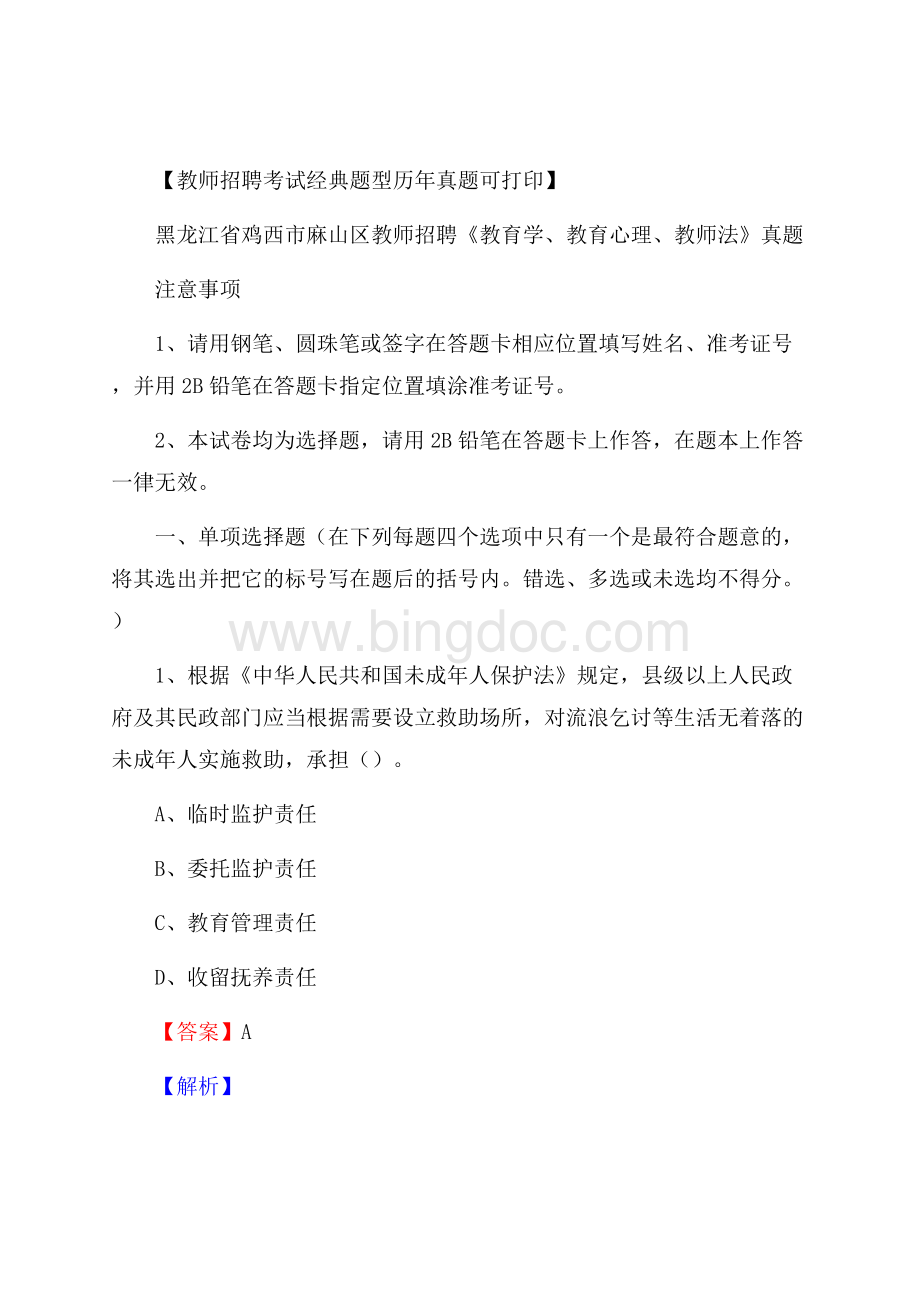 【教师招聘考试经典题型历年真题可打印】

黑龙江省鸡西市麻山区教师招聘《教育学、教育心理、教师法》真题

注意事项

1、请用钢笔、圆珠笔或签字在答题卡相应位置填写姓名、准考证号，并用2B铅笔在答题卡指定位置填涂准考证号。

2、本试卷均为选择题，请用2B铅笔在答题卡上作答，在题本上作答一律无效。

一、单项选择题（在下列每题四个选项中只有一个是最符合题意的，将其选出并把它的标号写在题后的括号内。错选、多选或未选均不得分。）

www.bingdoc.com

1、根据《中华人民共和国未成年人保护法》规定，县级以上人民政府及其民政部门应当根据需要设立救助场所，对流浪乞讨等生活无着落的未成年人实施救助，承担（）。

A、临时监护责任

B、委托监护责任

C、教育管理责任

D、收留抚养责任

【答案】A

【解析】